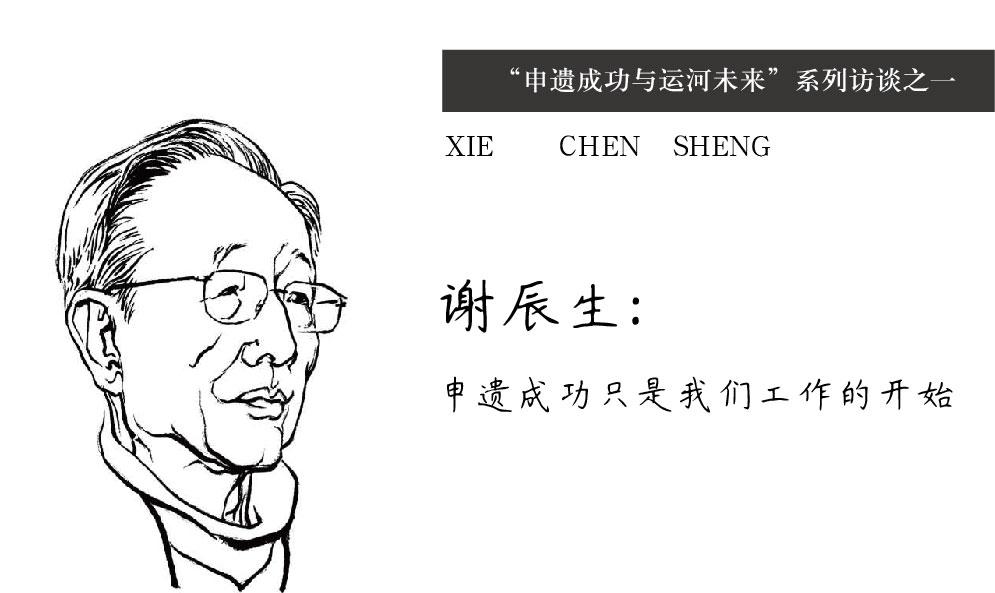 “申遗成功与运河未来”系列访谈之一

XIE CHEN SHENG

谢辰生：

申遗成功只是我们工作的开始